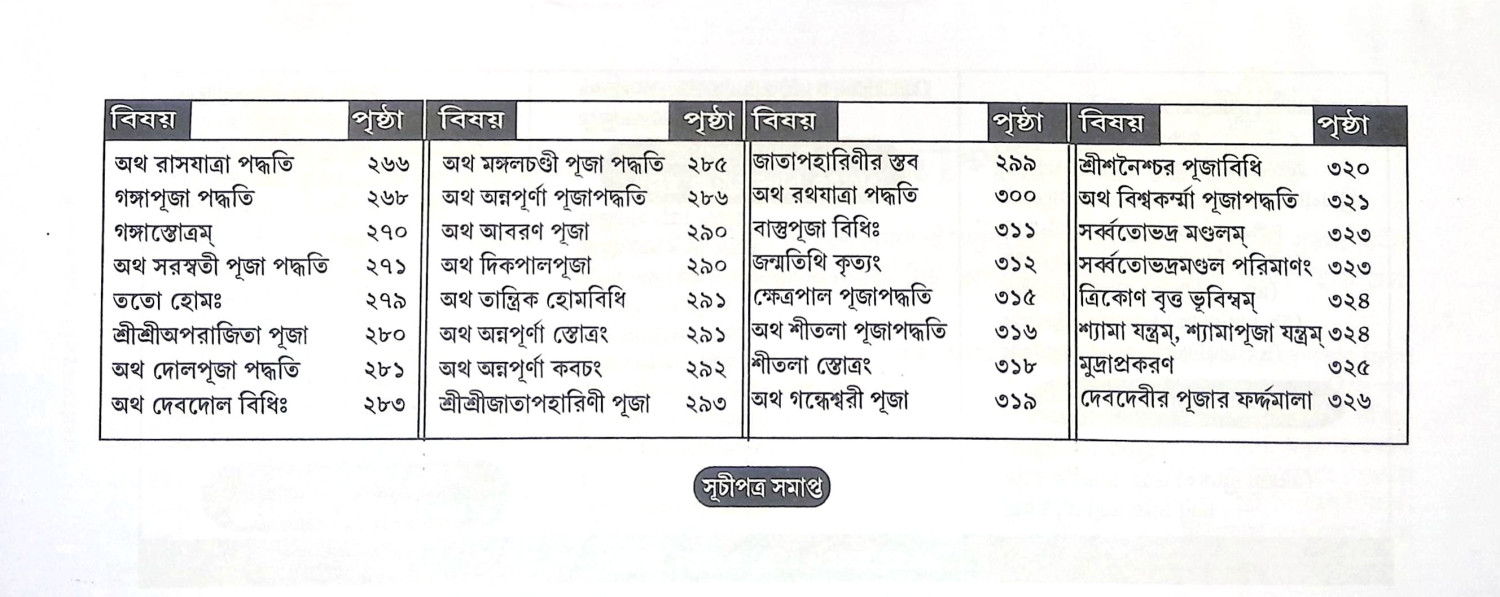 | বিষয় | পৃষ্ঠা |
|---|---|
| অথ রাসযাত্রা পদ্ধতি | ২৬৬ |
| গঙ্গাপূজা পদ্ধতি | ২৬৮ |
| গঙ্গাস্তোত্রম্ | ২৭০ |
| অথ সরস্বতী পূজা পদ্ধতি | ২৭১ |
| ততো হোমঃ | ২৭৯ |
| শ্রীশ্রীঅপরাজিতা পূজা | ২৮০ |
| অথ দোলপূজা পদ্ধতি | ২৮১ |
| অথ দেবদোল বিধিঃ | ২৮৩ |

| বিষয় | পৃষ্ঠা |
|---|---|
| অথ মঙ্গলচণ্ডী পূজা পদ্ধতি | ২৮৫ |
| অথ অন্নপূর্ণা পূজাপদ্ধতি | ২৮৬ |
| অথ আবরণ পূজা | ২৯০ |
| অথ দিকপালপূজা | ২৯০ |
| অথ তান্ত্রিক হোমবিধি | ২৯১ |
| অথ অন্নপূর্ণা স্তোত্রং | ২৯১ |
| অথ অন্নপূর্ণা কবচং | ২৯২ |
| শ্রীশ্রীজাতাপহারিণী পূজা | ২৯৩ |

| বিষয় | পৃষ্ঠা |
|---|---|
| জাতাপহারিণীর স্তব | ২৯৯ |
| অথ রথযাত্রা পদ্ধতি | ৩০০ |
| বাস্তুপূজা বিধিঃ | ৩১১ |
| জন্মতিথি কৃত্যং | ৩১২ |
| ক্ষেত্রপাল পূজাপদ্ধতি | ৩১৫ |
| অথ শীতলা পূজাপদ্ধতি | ৩১৬ |
| শীতলা স্তোত্রং | ৩১৮ |
| অথ গন্ধেশ্বরী পূজা | ৩১৯ |

| বিষয় | পৃষ্ঠা |
|---|---|
| শ্রীশনৈশ্চর পূজাবিধি | ৩২০ |
| অথ বিশ্বকর্ম্মা পূজাপদ্ধতি | ৩২১ |
| সর্ব্বতোভদ্র মণ্ডলম্ | ৩২৩ |
| সর্ব্বতোভদ্রমণ্ডল পরিমাণং | ৩২৩ |
| ত্রিকোণ বৃত্ত ভূবিম্বম্ | ৩২৪ |
| শ্যামা যন্ত্রম্, শ্যামাপূজা যন্ত্রম্ | ৩২৪ |
| মুদ্রাপ্রকরণ | ৩২৫ |
| দেবদেবীর পূজার ফর্দ্দমালা | ৩২৬ |

সূচীপত্র সমাপ্ত